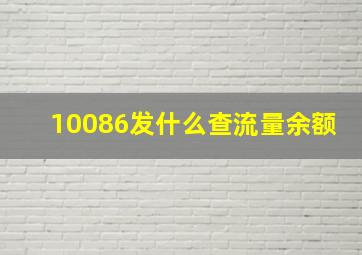 10086发什么查流量余额